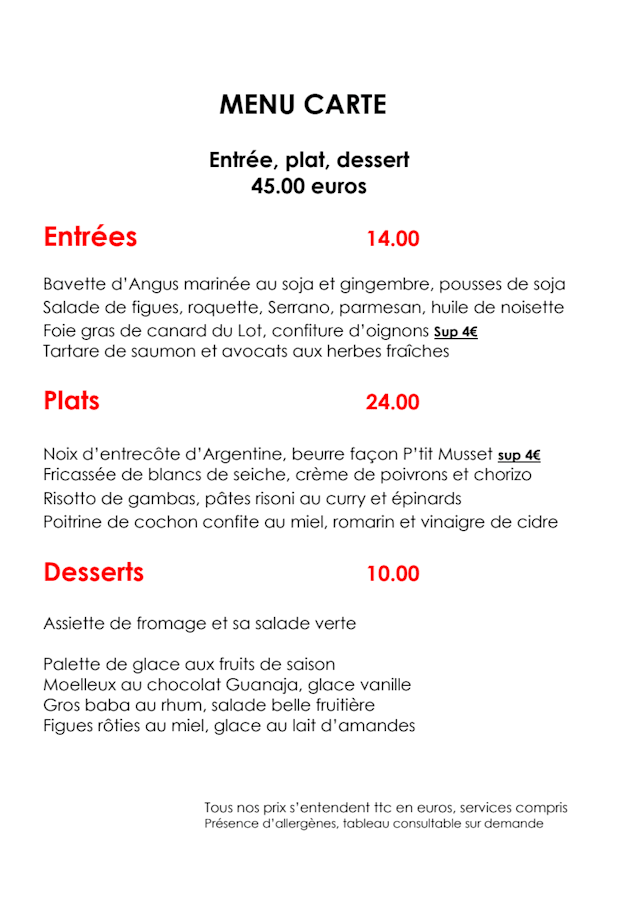 MENU CARTE

Entrée, plat, dessert
45.00 euros

Entrées 14.00

Bavette d'Angus marinée au soja et gingembre, pousses de soja
Salade de figues, roquette, Serrano, parmesan, huile de noisette
Foie gras de canard du Lot, confiture d'oignons Sup 4€
Tartare de saumon et avocats aux herbes fraîches

Plats 24.00

Noix d'entrecôte d'Argentine, beurre façon P'tit Musset sup 4€
Fricassée de blancs de seiche, crème de poivrons et chorizo
Risotto de gambas, pâtes risoni au curry et épinards
Poitrine de cochon confite au miel, romarin et vinaigre de cidre

Desserts 10.00

Assiette de fromage et sa salade verte

Palette de glace aux fruits de saison
Moelleux au chocolat Guanaja, glace vanille
Gros baba au rhum, salade belle fruitière
Figues rôties au miel, glace au lait d'amandes

Tous nos prix s'entendent ttc en euros, services compris
Présence d'allergènes, tableau consultable sur demande